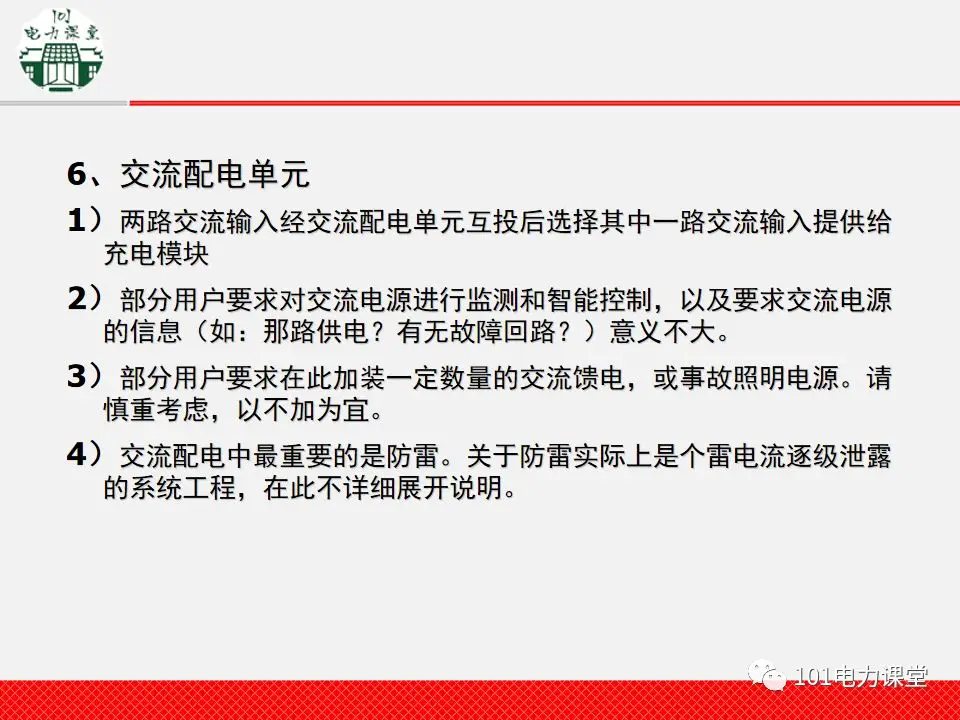 101
电力课堂

6、交流配电单元

1）两路交流输入经交流配电单元互投后选择其中一路交流输入提供给充电模块

2）部分用户要求对交流电源进行监测和智能控制，以及要求交流电源的信息（如：那路供电？有无故障回路？）意义不大。

3）部分用户要求在此加装一定数量的交流馈电，或事故照明电源。请慎重考虑，以不加为宜。

4）交流配电中最重要的是防雷。关于防雷实际上是个雷电流逐级泄露的系统工程，在此不详细展开说明。

101电力课堂